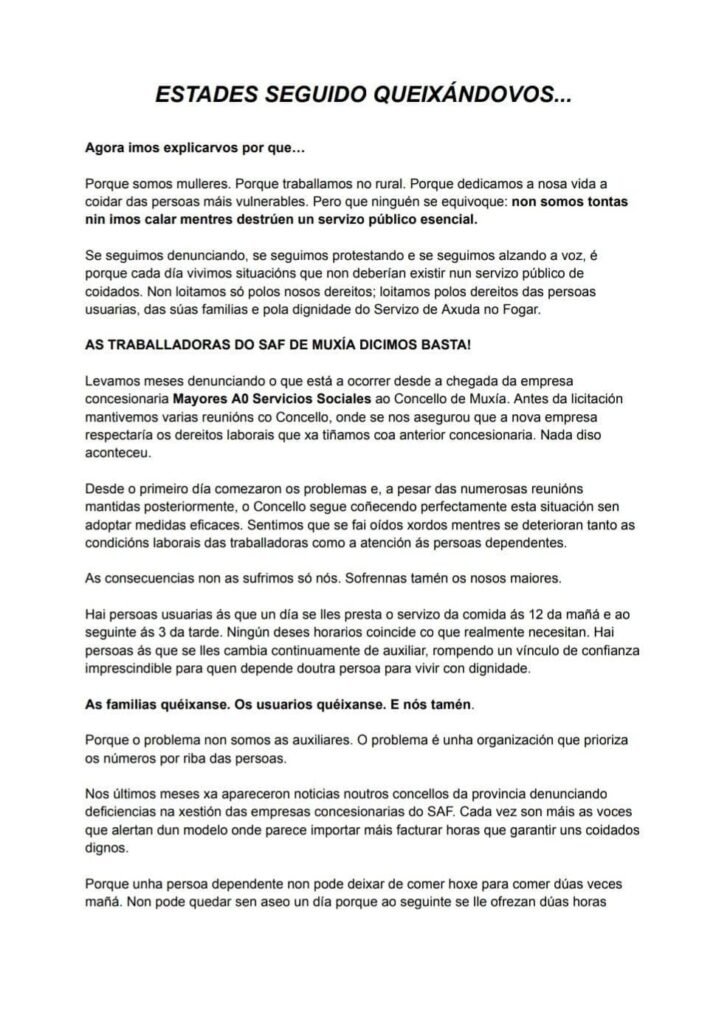 ESTADES SEGUIDO QUEIXÁNDOVOS...

Agora imos explicarvos por que…

Porque somos mulleres. Porque traballamos no rural. Porque dedicamos a nosa vida a coidar das persoas máis vulnerables. Pero que ninguén se equivoque: non somos tontas nin imos calar mentres destrúen un servizo público esencial.

Se seguimos denunciando, se seguimos protestando e se seguimos alzando a voz, é porque cada día vivimos situacións que non deberían existir nun servizo público de coidados. Non loitamos só polos nosos dereitos; loitamos polos dereitos das persoas usuarias, das súas familias e pola dignidade do Servizo de Axuda no Fogar.

AS TRABALLADORAS DO SAF DE MUXÍA DICIMOS BASTA!

Levamos meses denunciando o que está a ocorrer desde a chegada da empresa concesionaria Mayores A0 Servicios Sociales ao Concello de Muxía. Antes da licitación mantivemos varias reunións co Concello, onde se nos asegurou que a nova empresa respectaría os dereitos laborais que xa tiñamos coa anterior concesionaria. Nada diso aconteceu.

Desde o primeiro día comezaron os problemas e, a pesar das numerosas reunións mantidas posteriormente, o Concello segue coñecendo perfectamente esta situación sen adoptar medidas eficaces. Sentimos que se fai oídos xordos mentres se deterioran tanto as condicións laborais das traballadoras como a atención ás persoas dependentes.

As consecuencias non as sufrimos só nós. Sofrennas tamén os nosos maiores.

Hai persoas usuarias ás que un día se lles presta o servizo da comida ás 12 da mañá e ao seguinte ás 3 da tarde. Ningún deses horarios coincide co que realmente necesitan. Hai persoas ás que se lles cambia continuamente de auxiliar, rompendo un vínculo de confianza imprescindible para quen depende doutra persoa para vivir con dignidade.

As familias quéixanse. Os usuarios quéixanse. E nós tamén.

Porque o problema non somos as auxiliares. O problema é unha organización que prioriza os números por riba das persoas.

Nos últimos meses xa apareceron noticias noutros concellos da provincia denunciando deficiencias na xestión das empresas concesionarias do SAF. Cada vez son máis as voces que alertan dun modelo onde parece importar máis facturar horas que garantir uns coidados dignos.

Porque unha persoa dependente non pode deixar de comer hoxe para comer dúas veces mañá. Non pode quedar sen aseo un día porque ao seguinte se lle ofrezan dúas horas